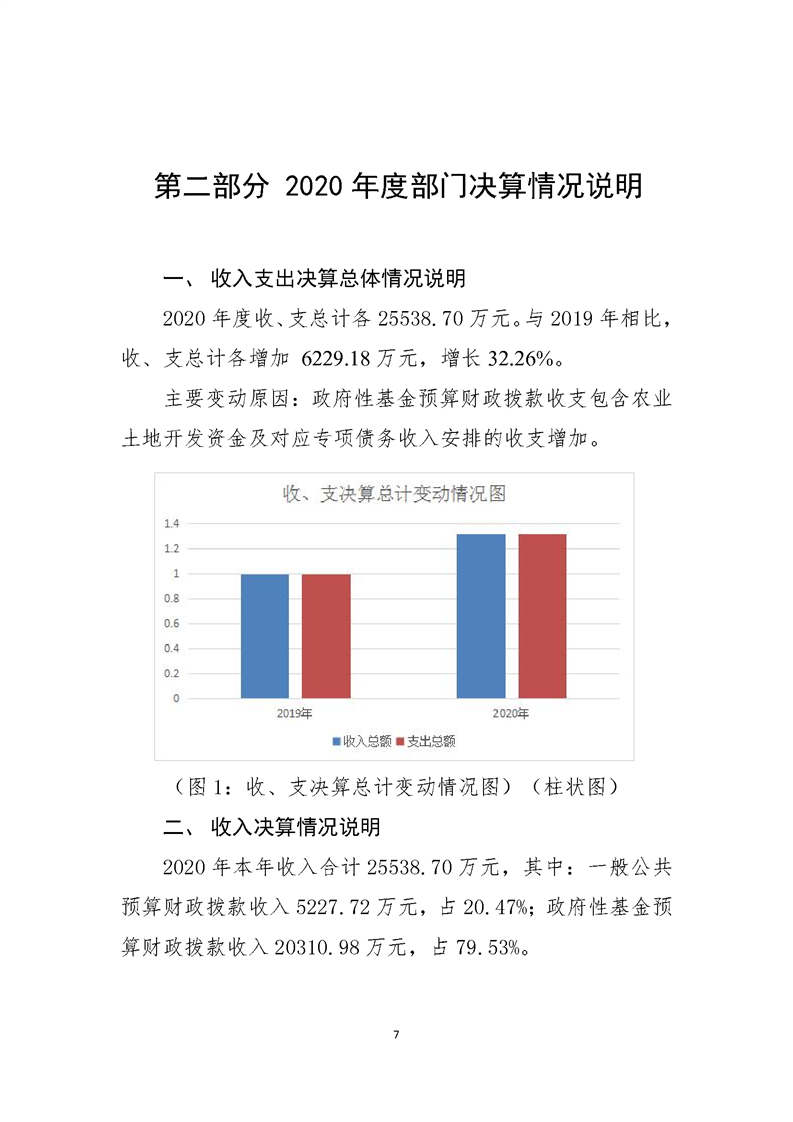 第二部分 2020 年度部门决算情况说明

一、 收入支出决算总体情况说明

2020 年度收、支总计各 25538.70 万元。与 2019 年相比，收、支总计各增加 6229.18 万元，增长 32.26%。

主要变动原因：政府性基金预算财政拨款收支包含农业土地开发资金及对应专项债务收入安排的收支增加。

收、支决算总计变动情况图

1.4
1.2
1
0.8
0.6
0.4
0.2
0

2019年
2020年

收入总额 支出总额

（图 1：收、支决算总计变动情况图）（柱状图）

二、 收入决算情况说明

2020 年本年收入合计 25538.70 万元，其中：一般公共预算财政拨款收入 5227.72 万元，占 20.47%；政府性基金预算财政拨款收入 20310.98 万元，占 79.53%。

7